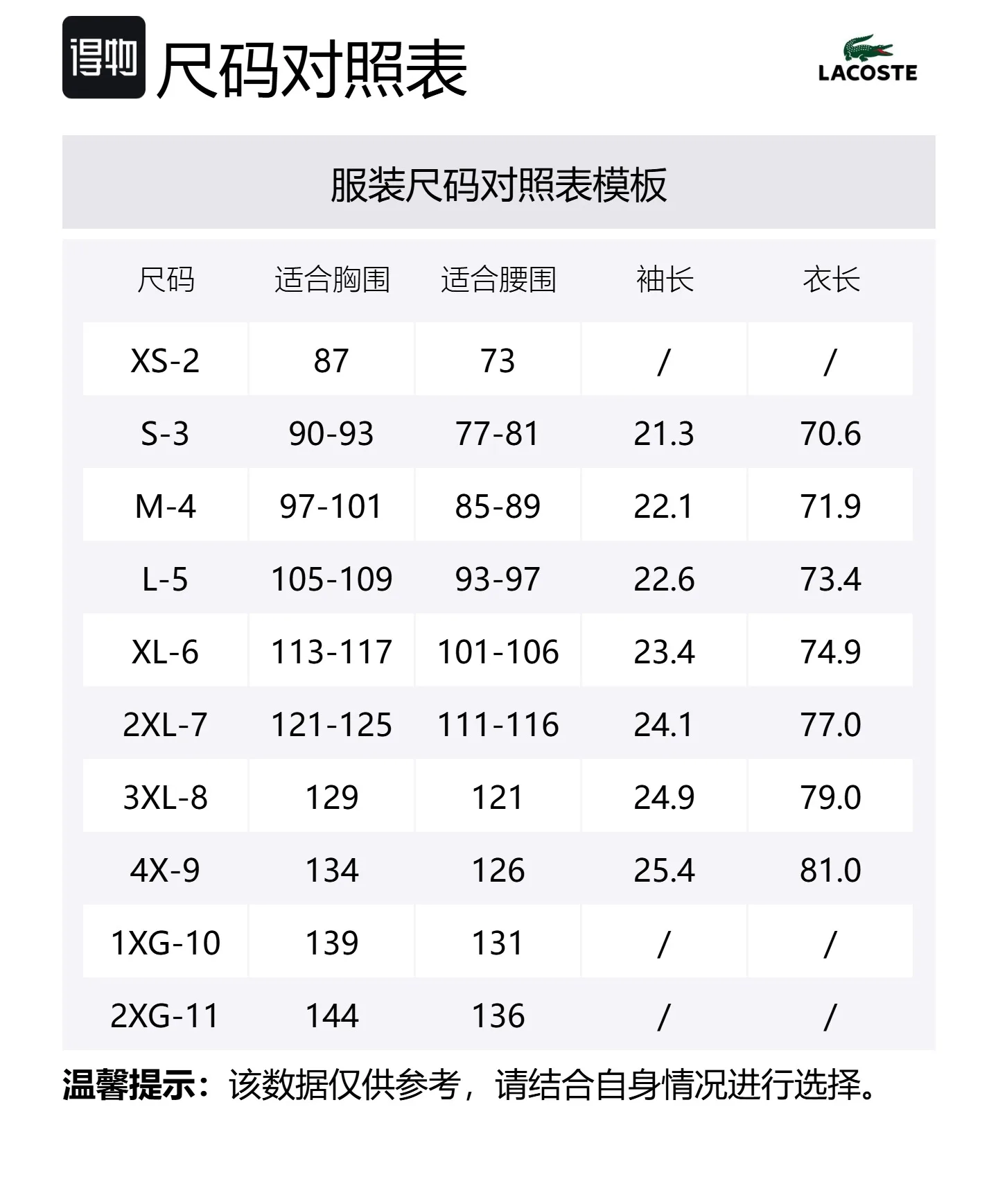 得物 尺码对照表

LACOSTE

服装尺码对照表模板

| 尺码 | 适合胸围 | 适合腰围 | 袖长 | 衣长 |
|---|---|---|---|---|
| XS-2 | 87 | 73 | / | / |
| S-3 | 90-93 | 77-81 | 21.3 | 70.6 |
| M-4 | 97-101 | 85-89 | 22.1 | 71.9 |
| L-5 | 105-109 | 93-97 | 22.6 | 73.4 |
| XL-6 | 113-117 | 101-106 | 23.4 | 74.9 |
| 2XL-7 | 121-125 | 111-116 | 24.1 | 77.0 |
| 3XL-8 | 129 | 121 | 24.9 | 79.0 |
| 4X-9 | 134 | 126 | 25.4 | 81.0 |
| 1XG-10 | 139 | 131 | / | / |
| 2XG-11 | 144 | 136 | / | / |

温馨提示：该数据仅供参考，请结合自身情况进行选择。